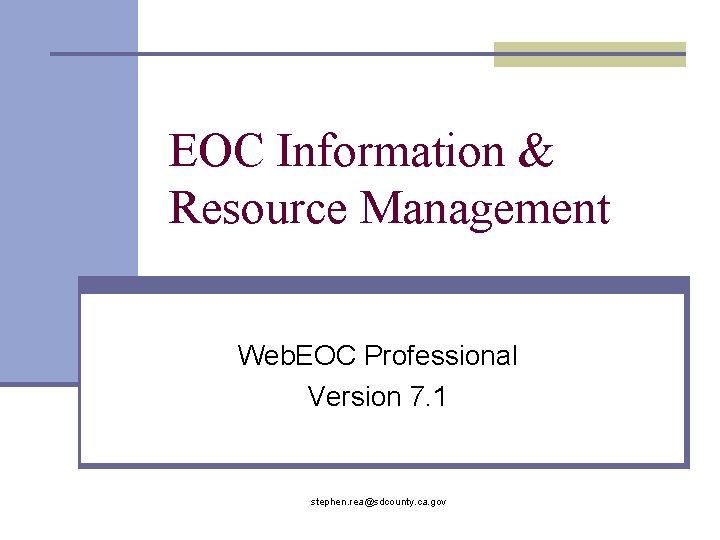 EOC Information & Resource Management

WebEOC Professional
Version 7.1

stephen.rea@sdcounty.ca.gov